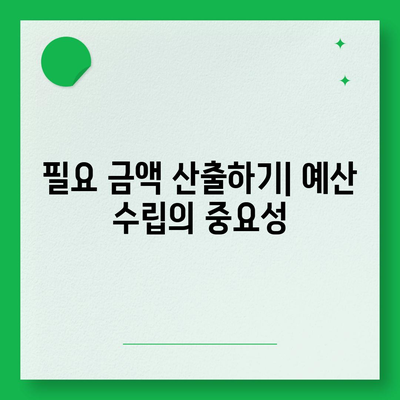 필요 금액 산출하기| 예산 수립의 중요성